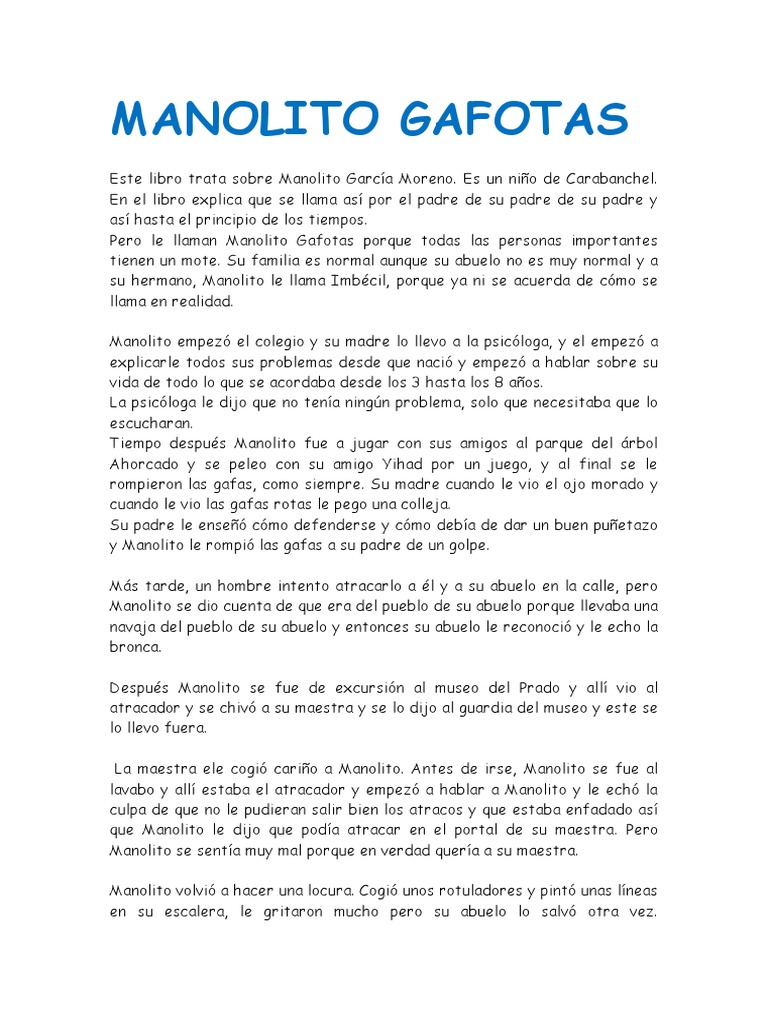 MANOLITO GAFOTAS

Este libro trata sobre Manolito García Moreno. Es un niño de Carabanchel. En el libro explica que se llama así por el padre de su padre de su padre y así hasta el principio de los tiempos.
Pero le llaman Manolito Gafotas porque todas las personas importantes tienen un mote. Su familia es normal aunque su abuelo no es muy normal y a su hermano, Manolito le llama Imbécil, porque ya ni se acuerda de cómo se llama en realidad.

Manolito empezó el colegio y su madre lo llevo a la psicóloga, y el empezó a explicarle todos sus problemas desde que nació y empezó a hablar sobre su vida de todo lo que se acordaba desde los 3 hasta los 8 años.
La psicóloga le dijo que no tenía ningún problema, solo que necesitaba que lo escucharan.
Tiempo después Manolito fue a jugar con sus amigos al parque del árbol Ahorcado y se peleo con su amigo Yihad por un juego, y al final se le rompieron las gafas, como siempre. Su madre cuando le vio el ojo morado y cuando le vio las gafas rotas le pego una colleja.
Su padre le enseñó cómo defenderse y cómo debía de dar un buen puñetazo y Manolito le rompió las gafas a su padre de un golpe.

Más tarde, un hombre intento atracarlo a él y a su abuelo en la calle, pero Manolito se dio cuenta de que era del pueblo de su abuelo porque llevaba una navaja del pueblo de su abuelo y entonces su abuelo le reconoció y le echo la bronca.

Después Manolito se fue de excursión al museo del Prado y allí vio al atracador y se chivó a su maestra y se lo dijo al guardia del museo y este se lo llevo fuera.

La maestra ele cogió cariño a Manolito. Antes de irse, Manolito se fue al lavabo y allí estaba el atracador y empezó a hablar a Manolito y le echó la culpa de que no le pudieran salir bien los atracos y que estaba enfadado así que Manolito le dijo que podía atracar en el portal de su maestra. Pero Manolito se sentía muy mal porque en verdad quería a su maestra.

Manolito volvió a hacer una locura. Cogió unos rotuladores y pintó unas líneas en su escalera, le gritaron mucho pero su abuelo lo salvó otra vez.